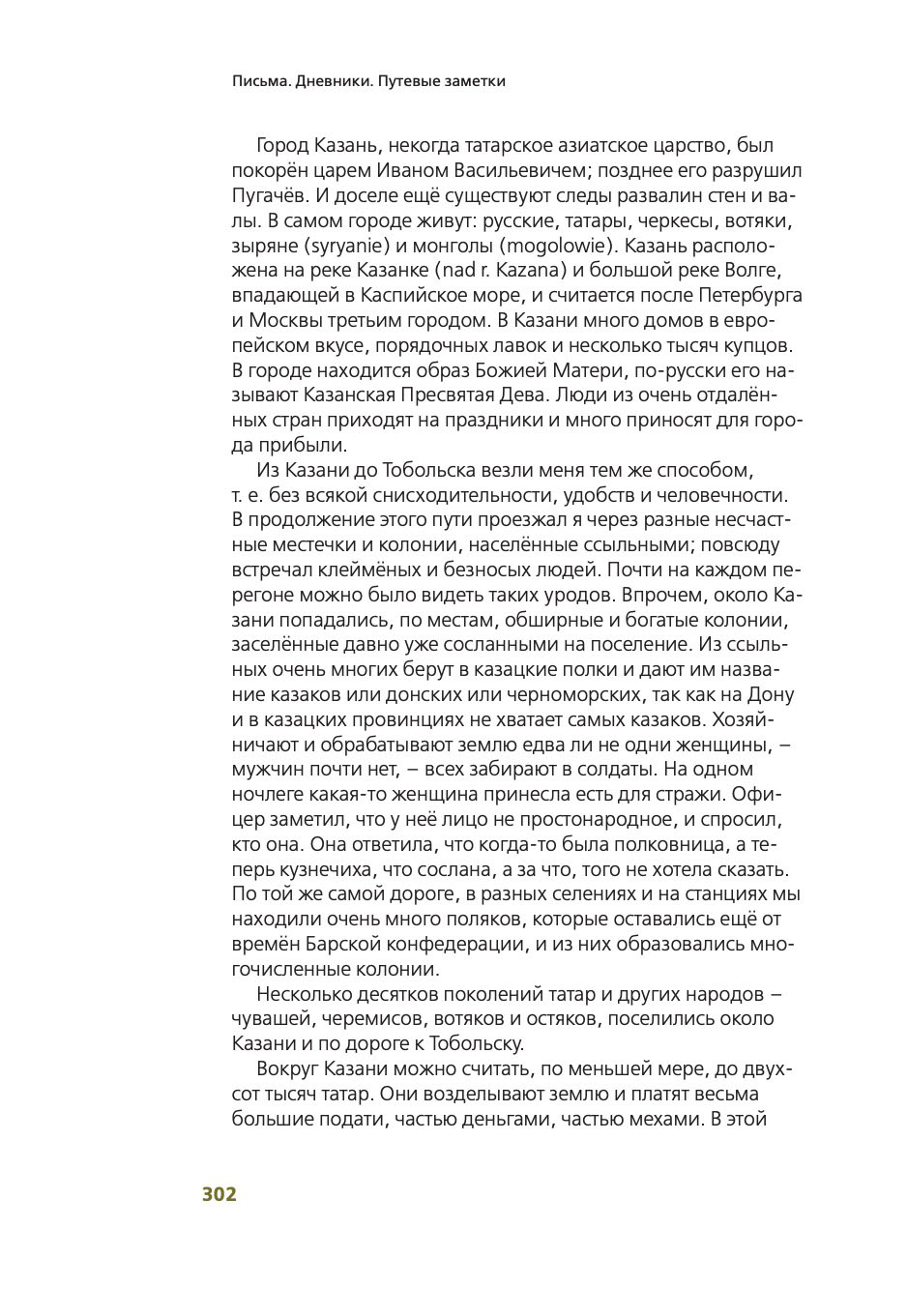 Письма. Дневники. Путевые заметки

Город Казань, некогда татарское азиатское царство, был покорён царем Иваном Васильевичем; позднее его разрушил Пугачёв. И доселе ещё существуют следы развалин стен и валы. В самом городе живут: русские, татары, черкесы, вотяки, зыряне (syryanie) и монголы (mogolowie). Казань расположена на реке Казанке (nad r. Kazana) и большой реке Волге, впадающей в Каспийское море, и считается после Петербурга и Москвы третьим городом. В Казани много домов в европейском вкусе, порядочных лавок и несколько тысяч купцов. В городе находится образ Божией Матери, по-русски его называют Казанская Пресвятая Дева. Люди из очень отдалённых стран приходят на праздники и много приносят для города прибыли.

Из Казани до Тобольска везли меня тем же способом, т. е. без всякой снисходительности, удобств и человечности. В продолжение этого пути проезжал я через разные несчастные местечки и колонии, населённые ссыльными; повсюду встречал клеймёных и безносых людей. Почти на каждом перегоне можно было видеть таких уродов. Впрочем, около Казани попадались, по местам, обширные и богатые колонии, заселённые давно уже сосланными на поселение. Из ссыльных очень многих берут в казацкие полки и дают им название казаков или донских или черноморских, так как на Дону и в казацких провинциях не хватает самых казаков. Хозяйничают и обрабатывают землю едва ли не одни женщины, – мужчин почти нет, – всех забирают в солдаты. На одном ночлеге какая-то женщина принесла есть для стражи. Офицер заметил, что у неё лицо не простонародное, и спросил, кто она. Она ответила, что когда-то была полковница, а теперь кузнечиха, что сослана, а за что, того не хотела сказать. По той же самой дороге, в разных селениях и на станциях мы находили очень много поляков, которые оставались ещё от времён Барской конфедерации, и из них образовались многочисленные колонии.

Несколько десятков поколений татар и других народов – чувашей, черемисов, вотяков и остяков, поселились около Казани и по дороге к Тобольску.

Вокруг Казани можно считать, по меньшей мере, до двухсот тысяч татар. Они возделывают землю и платят весьма большие подати, частью деньгами, частью мехами. В этой

302